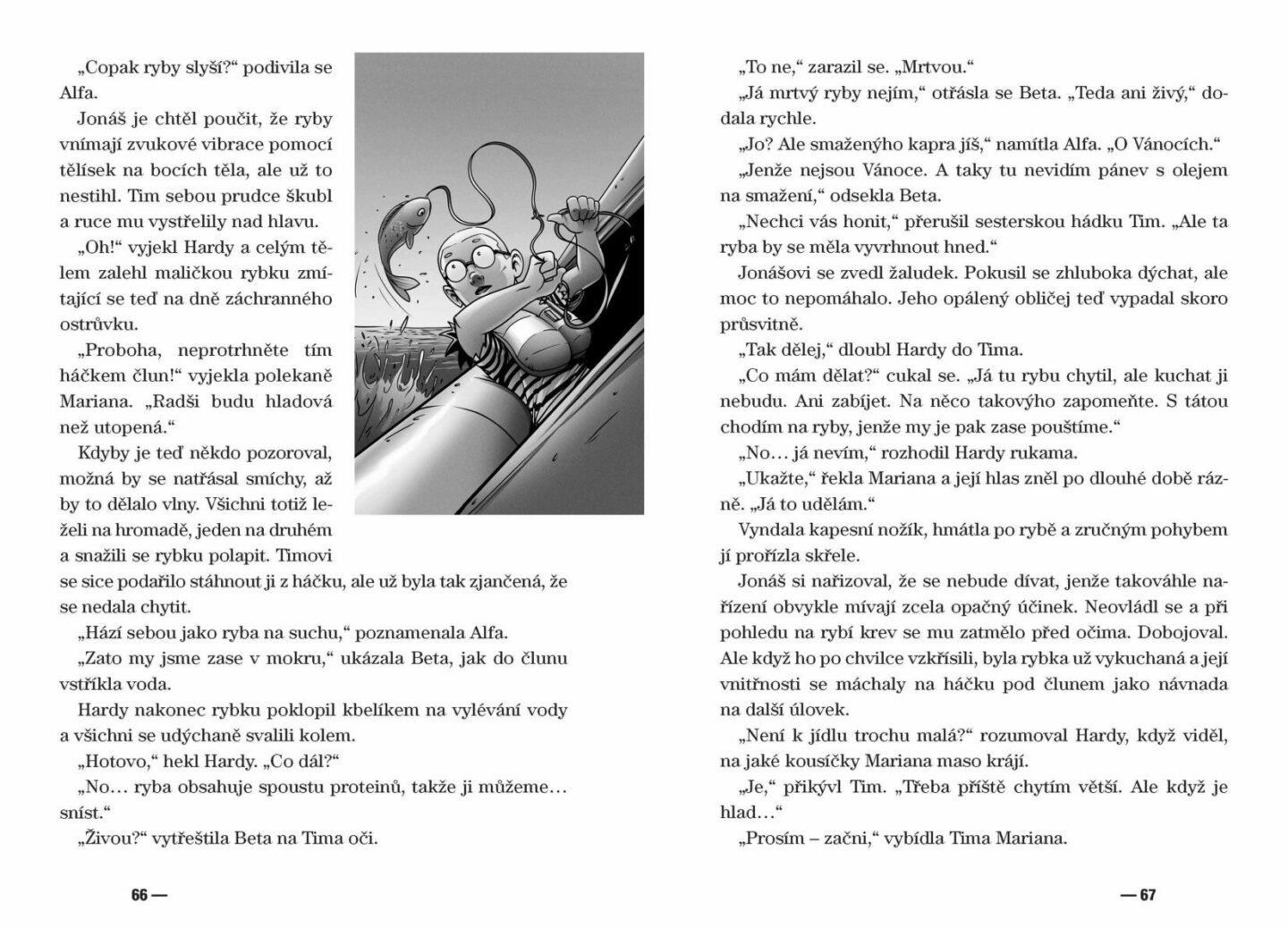 „Copak ryby slyší?“ podivila se Alfa.

Jonáš je chtěl poučit, že ryby vnímají zvukové vibrace pomocí tělísek na bocích těla, ale už to nestihl. Tim sebou prudce škubl a ruce mu vystřelily nad hlavu.

„Oh!“ vyjekl Hardy a celým tělem zalehl maličkou rybku zmítající se teď na dně záchranného ostrůvku.

„Proboha, neprotrhněte tím háčkem člun!“ vyjekla polekaně Mariana. „Radši budu hladová než utopená.“

Kdyby je teď někdo pozoroval, možná by se natřásal smíchy, až by to dělalo vlny. Všichni totiž leželi na hromadě, jeden na druhém a snažili se rybku polapit. Timovi se sice podařilo stáhnout ji z háčku, ale už byla tak zjančená, že se nedala chytit.

„Hází sebou jako ryba na suchu,“ poznamenala Alfa.

„Zato my jsme zase v mokru,“ ukázala Beta, jak do člunu vstříkla voda.

Hardy nakonec rybku poklopil kbelíkem na vylévání vody a všichni se udýchaně svalili kolem.

„Hotovo,“ hekl Hardy. „Co dál?“

„No… ryba obsahuje spoustu proteinů, takže ji můžeme… sníst.“

„Živou?“ vytřeštila Beta na Tima oči.

66 —

„To ne,“ zarazil se. „Mrtvou.“

„Já mrtvý ryby nejím,“ otřásla se Beta. „Teda ani živý,“ dodala rychle.

„Jo? Ale smaženýho kapra jíš,“ namítla Alfa. „O Vánocích.“

„Jenže nejsou Vánoce. A taky tu nevidím pánev s olejem na smažení,“ odsekla Beta.

„Nechci vás honit,“ přerušil sesterskou hádku Tim. „Ale ta ryba by se měla vyvrhnout hned.“

Jonášovi se zvedl žaludek. Pokusil se zhluboka dýchat, ale moc to nepomáhalo. Jeho opálený obličej teď vypadal skoro průsvitně.

„Tak dělej,“ dloubl Hardy do Tima.

„Co mám dělat?“ cukal se. „Já tu rybu chytil, ale kuchat ji nebudu. Ani zabíjet. Na něco takovýho zapomeňte. S tátou chodím na ryby, jenže my je pak zase pouštíme.“

„No… já nevím,“ rozhodil Hardy rukama.

„Ukažte,“ řekla Mariana a její hlas zněl po dlouhé době rázně. „Já to udělám.“

Vyndala kapesní nožík, hmátla po rybě a zručným pohybem jí prořízla skřele.

Jonáš si nařizoval, že se nebude dívat, jenže takováhle nařízení obvykle mívají zcela opačný účinek. Neovládl se a při pohledu na rybí krev se mu zatmělo před očima. Dobojoval. Ale když ho po chvilce vzkřísili, byla rybka už vykuchaná a její vnitřnosti se máchaly na háčku pod člunem jako návnada na další úlovek.

„Není k jídlu trochu malá?“ rozumoval Hardy, když viděl, na jaké kousíčky Mariana maso krájí.

„Je,“ přikývl Tim. „Třeba příště chytím větší. Ale když je hlad…“

„Prosím – začni,“ vybídla Tima Mariana.

— 67